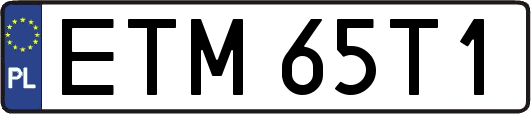 PL
ETM 65T1